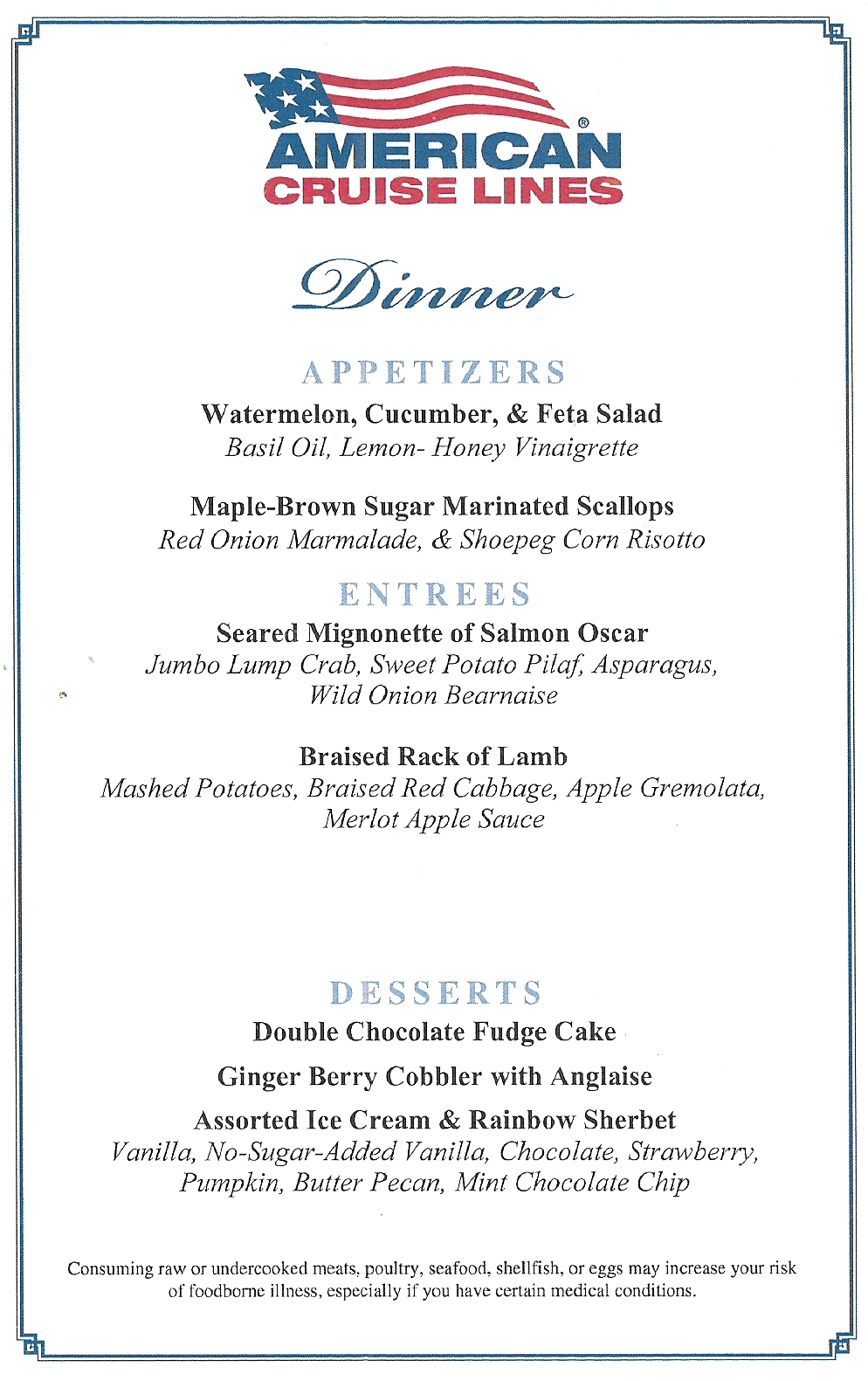 AMERICAN®
CRUISE LINES

Dinner

APPETIZERS
Watermelon, Cucumber, & Feta Salad
Basil Oil, Lemon- Honey Vinaigrette

Maple-Brown Sugar Marinated Scallops
Red Onion Marmalade, & Shoepeg Corn Risotto

ENTREES
Seared Mignonette of Salmon Oscar
Jumbo Lump Crab, Sweet Potato Pilaf, Asparagus, Wild Onion Bearnaise

Braised Rack of Lamb
Mashed Potatoes, Braised Red Cabbage, Apple Gremolata, Merlot Apple Sauce

DESSERTS
Double Chocolate Fudge Cake

Ginger Berry Cobbler with Anglaise

Assorted Ice Cream & Rainbow Sherbet
Vanilla, No-Sugar-Added Vanilla, Chocolate, Strawberry, Pumpkin, Butter Pecan, Mint Chocolate Chip

Consuming raw or undercooked meats, poultry, seafood, shellfish, or eggs may increase your risk of foodborne illness, especially if you have certain medical conditions.